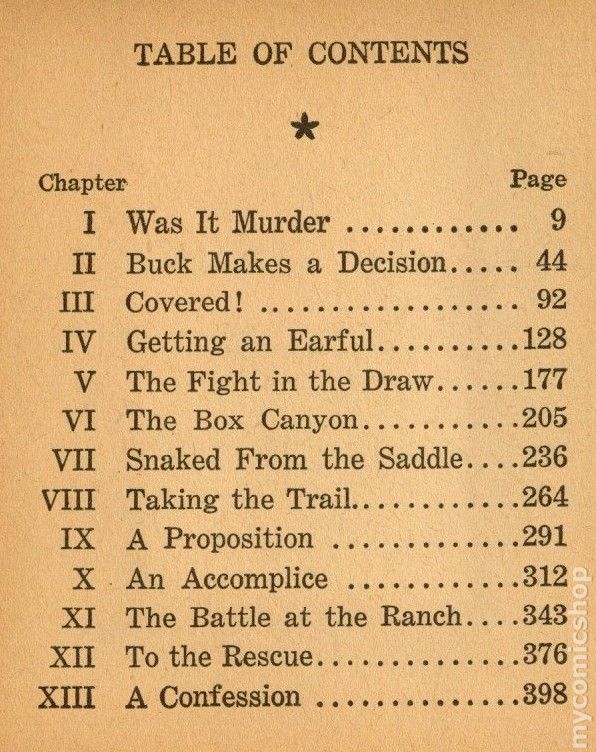 TABLE OF CONTENTS

★

| Chapter | | Page |
|---|---|---|
| I | Was It Murder | 9 |
| II | Buck Makes a Decision | 44 |
| III | Covered! | 92 |
| IV | Getting an Earful | 128 |
| V | The Fight in the Draw | 177 |
| VI | The Box Canyon | 205 |
| VII | Snaked From the Saddle | 236 |
| VIII | Taking the Trail | 264 |
| IX | A Proposition | 291 |
| X | An Accomplice | 312 |
| XI | The Battle at the Ranch | 343 |
| XII | To the Rescue | 376 |
| XIII | A Confession | 398 |

mycomicshop